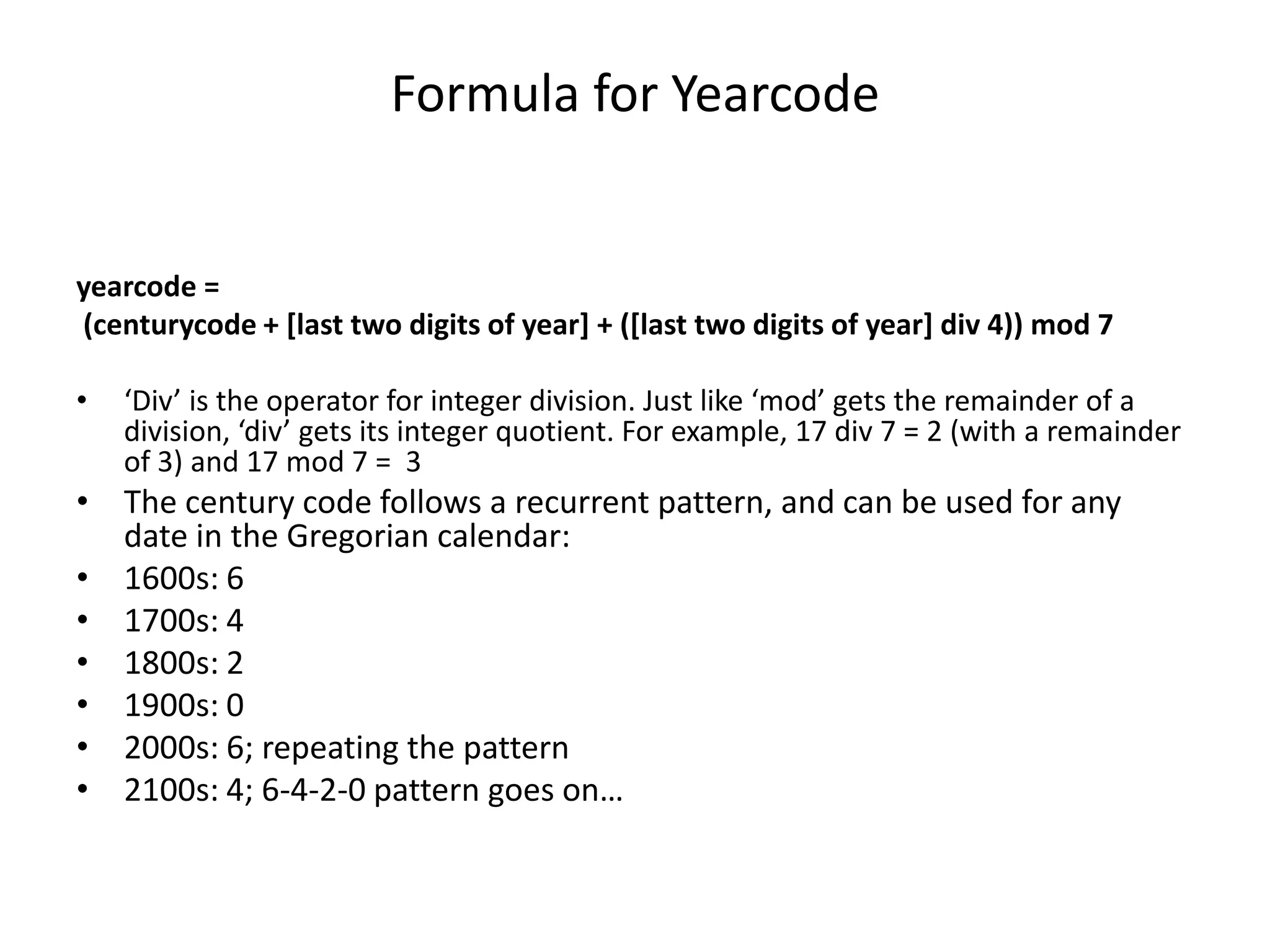 Formula for Yearcode

yearcode =
(centurycode + [last two digits of year] + ([last two digits of year] div 4)) mod 7

• ‘Div’ is the operator for integer division. Just like ‘mod’ gets the remainder of a division, ‘div’ gets its integer quotient. For example, 17 div 7 = 2 (with a remainder of 3) and 17 mod 7 = 3
• The century code follows a recurrent pattern, and can be used for any date in the Gregorian calendar:
• 1600s: 6
• 1700s: 4
• 1800s: 2
• 1900s: 0
• 2000s: 6; repeating the pattern
• 2100s: 4; 6-4-2-0 pattern goes on…